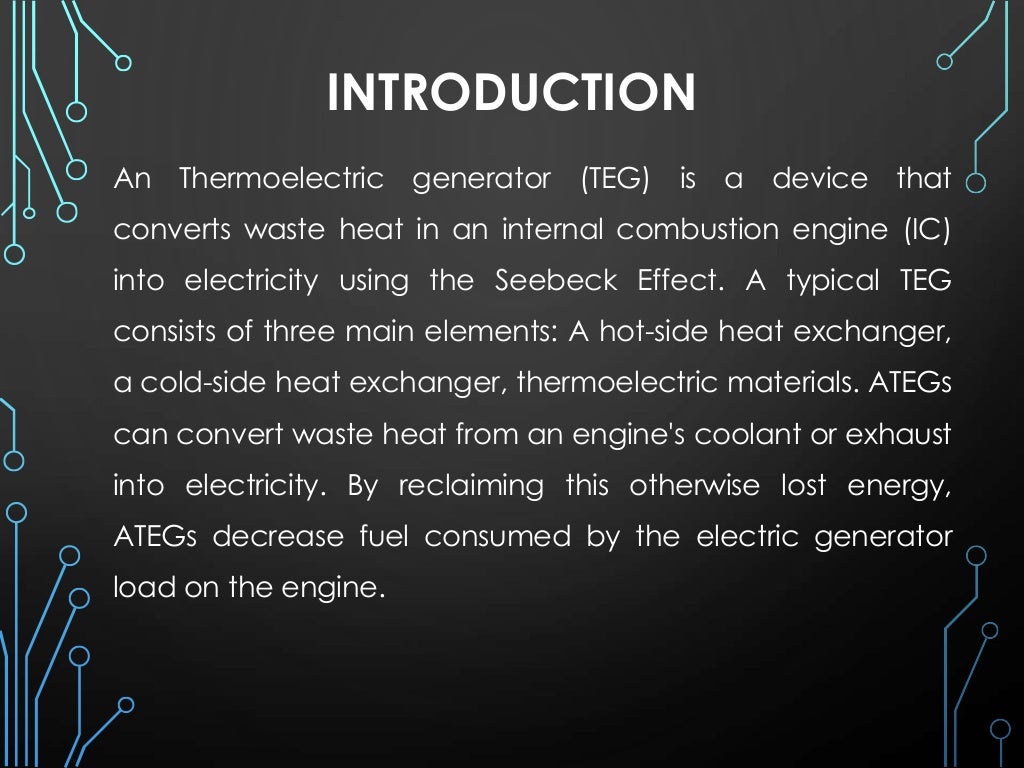 INTRODUCTION

An Thermoelectric generator (TEG) is a device that converts waste heat in an internal combustion engine (IC) into electricity using the Seebeck Effect. A typical TEG consists of three main elements: A hot-side heat exchanger, a cold-side heat exchanger, thermoelectric materials. ATEGs can convert waste heat from an engine's coolant or exhaust into electricity. By reclaiming this otherwise lost energy, ATEGs decrease fuel consumed by the electric generator load on the engine.